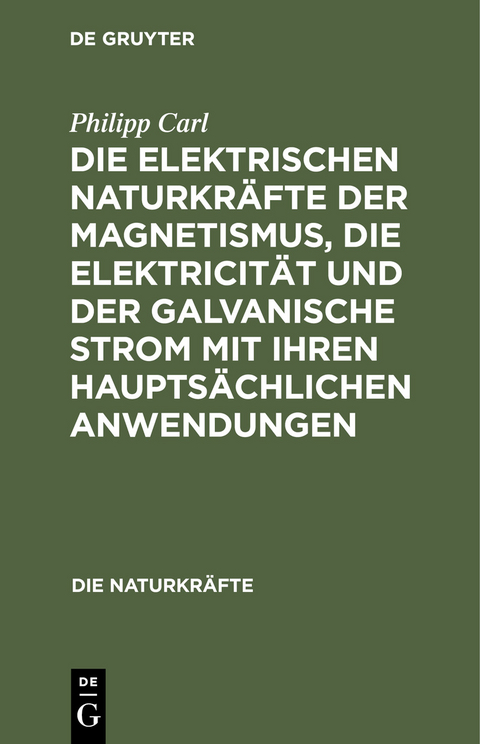 DE GRUYTER

Philipp Carl

DIE ELEKTRISCHEN NATURKRÄFTE DER MAGNETISMUS, DIE ELEKTRICITÄT UND DER GALVANISCHE STROM MIT IHREN HAUPTSÄCHLICHEN ANWENDUNGEN

DIE NATURKRÄFTE

DE
G